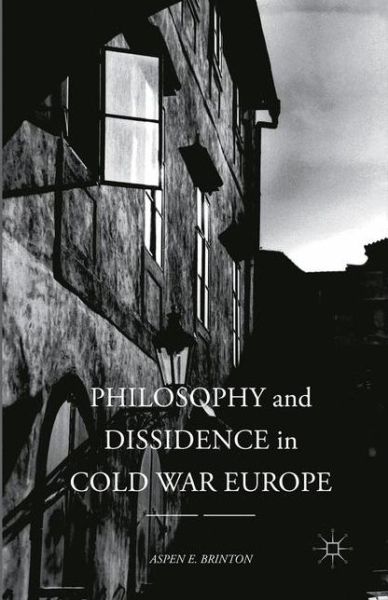 PHILOSOPHY and DISSIDENCE in COLD WAR EUROPE

ASPEN E. BRINTON